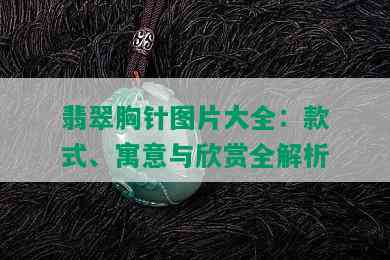 翡翠胸针图片大全：款式、寓意与欣赏全解析